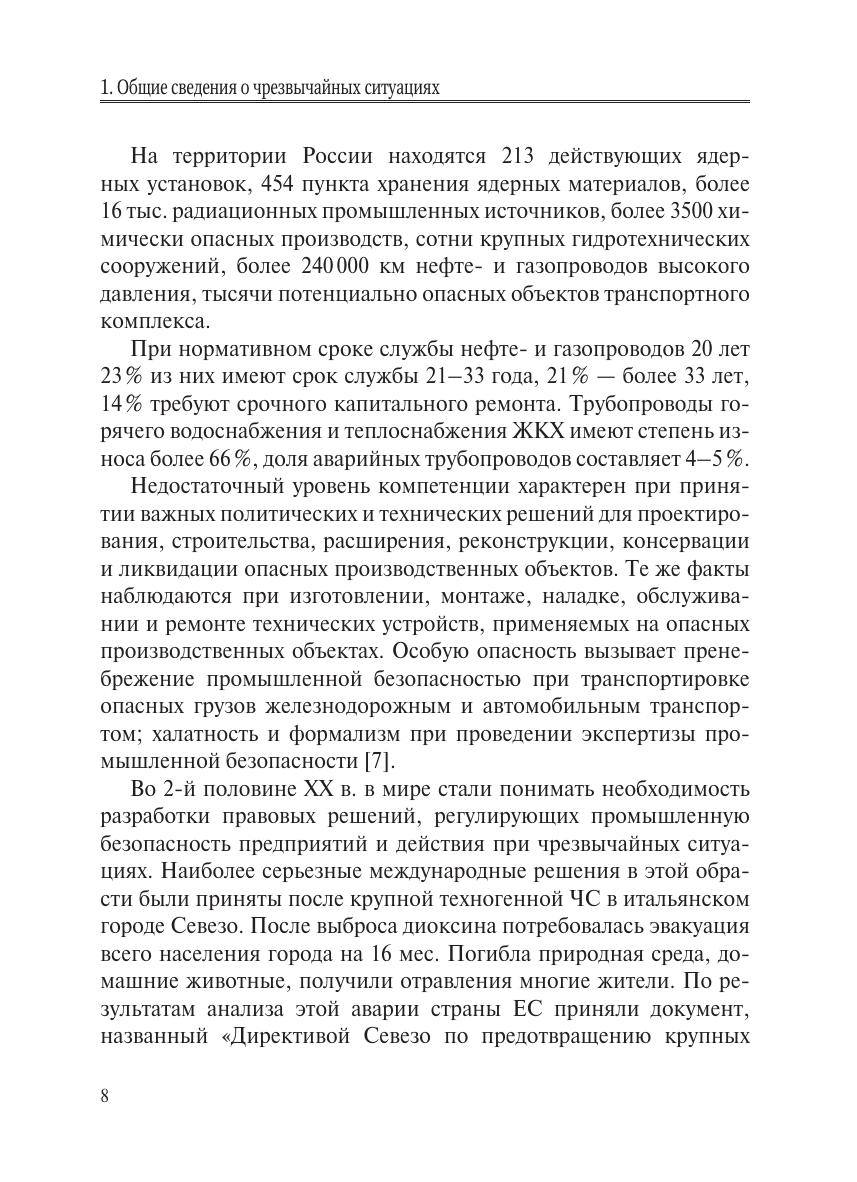 1. Общие сведения о чрезвычайных ситуациях

На территории России находятся 213 действующих ядерных установок, 454 пункта хранения ядерных материалов, более 16 тыс. радиационных промышленных источников, более 3500 химически опасных производств, сотни крупных гидротехнических сооружений, более 240 000 км нефте- и газопроводов высокого давления, тысячи потенциально опасных объектов транспортного комплекса.

При нормативном сроке службы нефте- и газопроводов 20 лет 23 % из них имеют срок службы 21–33 года, 21 % — более 33 лет, 14 % требуют срочного капитального ремонта. Трубопроводы горячего водоснабжения и теплоснабжения ЖКХ имеют степень износа более 66 %, доля аварийных трубопроводов составляет 4–5 %.

Недостаточный уровень компетенции характерен при принятии важных политических и технических решений для проектирования, строительства, расширения, реконструкции, консервации и ликвидации опасных производственных объектов. Те же факты наблюдаются при изготовлении, монтаже, наладке, обслуживании и ремонте технических устройств, применяемых на опасных производственных объектах. Особую опасность вызывает пренебрежение промышленной безопасностью при транспортировке опасных грузов железнодорожным и автомобильным транспортом; халатность и формализм при проведении экспертизы промышленной безопасности [7].

Во 2-й половине XX в. в мире стали понимать необходимость разработки правовых решений, регулирующих промышленную безопасность предприятий и действия при чрезвычайных ситуациях. Наиболее серьезные международные решения в этой обрасти были приняты после крупной техногенной ЧС в итальянском городе Севезо. После выброса диоксина потребовалась эвакуация всего населения города на 16 мес. Погибла природная среда, домашние животные, получили отравления многие жители. По результатам анализа этой аварии страны ЕС приняли документ, названный «Директивой Севезо по предотвращению крупных

8